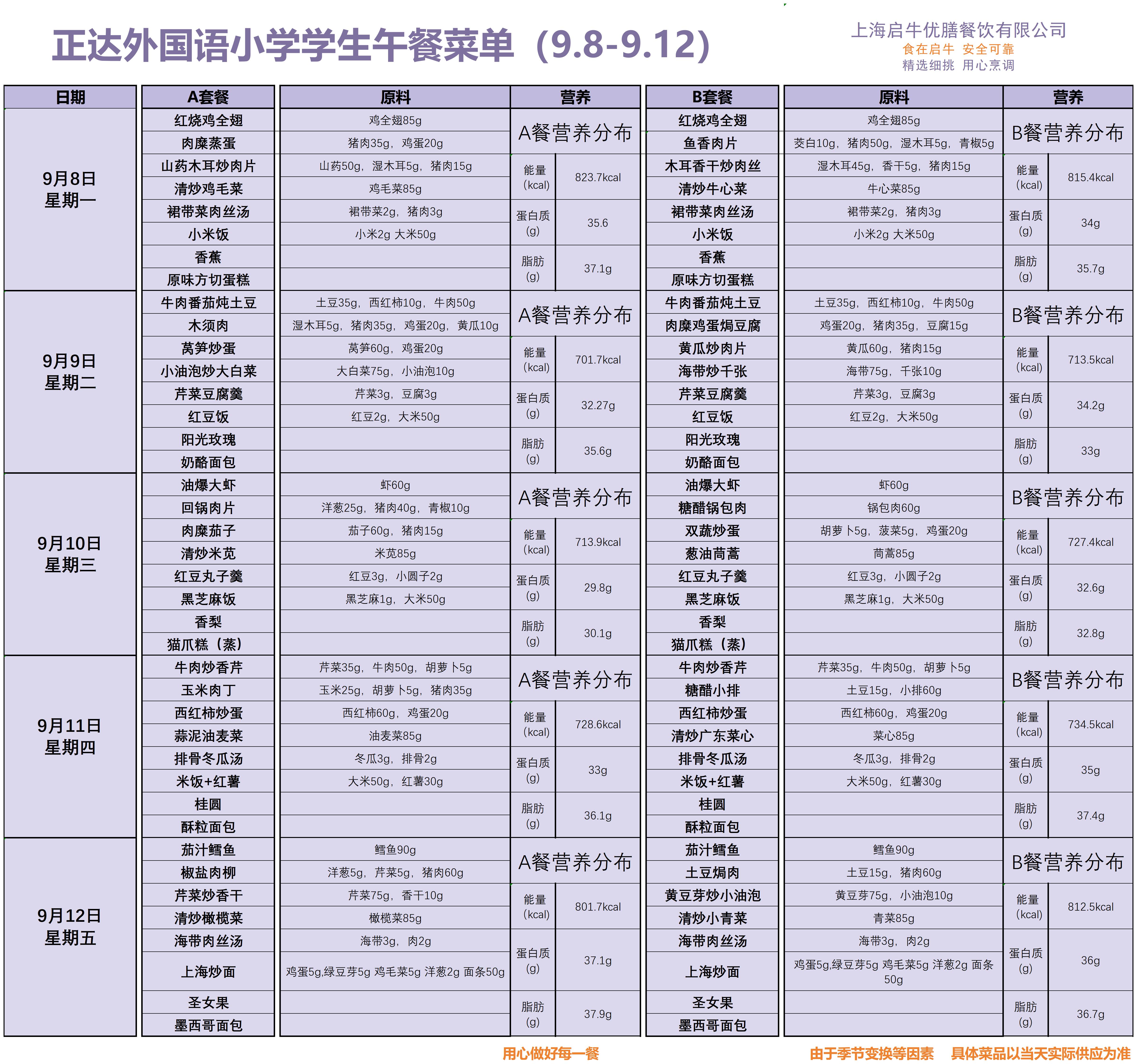 正达外国语小学学生午餐菜单（9.8-9.12）

上海启牛优膳餐饮有限公司
食在启牛 安全可靠
精选细挑 用心烹调

| 日期 | A套餐 | 原料 | 营养 | | B套餐 | 原料 | 营养 | |
|---|---|---|---|---|---|---|---|---|
| 9月8日 星期一 | 红烧鸡全翅 | 鸡全翅85g | A餐营养分布 | | 红烧鸡全翅 | 鸡全翅85g | B餐营养分布 | |
| | 肉糜蒸蛋 | 猪肉35g，鸡蛋20g | | | 鱼香肉片 | 茭白10g，猪肉50g，湿木耳5g，青椒5g | | |
| | 山药木耳炒肉片 | 山药50g，湿木耳5g，猪肉15g | 能量(kcal) | 823.7kcal | 木耳香干炒肉丝 | 湿木耳45g，香干5g，猪肉15g | 能量(kcal) | 815.4kcal |
| | 清炒鸡毛菜 | 鸡毛菜85g | | | 清炒牛心菜 | 牛心菜85g | | |
| | 裙带菜肉丝汤 | 裙带菜2g，猪肉3g | 蛋白质(g) | 35.6 | 裙带菜肉丝汤 | 裙带菜2g，猪肉3g | 蛋白质(g) | 34g |
| | 小米饭 | 小米2g 大米50g | | | 小米饭 | 小米2g 大米50g | | |
| | 香蕉 | | 脂肪(g) | 37.1g | 香蕉 | | 脂肪(g) | 35.7g |
| | 原味方切蛋糕 | | | | 原味方切蛋糕 | | | |
| 9月9日 星期二 | 牛肉番茄炖土豆 | 土豆35g，西红柿10g，牛肉50g | A餐营养分布 | | 牛肉番茄炖土豆 | 土豆35g，西红柿10g，牛肉50g | B餐营养分布 | |
| | 木须肉 | 湿木耳5g，猪肉35g，鸡蛋20g，黄瓜10g | | | 肉糜鸡蛋焗豆腐 | 鸡蛋20g，猪肉35g，豆腐15g | | |
| | 莴笋炒蛋 | 莴笋60g，鸡蛋20g | 能量(kcal) | 701.7kcal | 黄瓜炒肉片 | 黄瓜60g，猪肉15g | 能量(kcal) | 713.5kcal |
| | 小油泡炒大白菜 | 大白菜75g，小油泡10g | | | 海带炒千张 | 海带75g，千张10g | | |
| | 芹菜豆腐羹 | 芹菜3g，豆腐3g | 蛋白质(g) | 32.27g | 芹菜豆腐羹 | 芹菜3g，豆腐3g | 蛋白质(g) | 34.2g |
| | 红豆饭 | 红豆2g，大米50g | | | 红豆饭 | 红豆2g，大米50g | | |
| | 阳光玫瑰 | | 脂肪(g) | 35.6g | 阳光玫瑰 | | 脂肪(g) | 33g |
| | 奶酪面包 | | | | 奶酪面包 | | | |
| 9月10日 星期三 | 油爆大虾 | 虾60g | A餐营养分布 | | 油爆大虾 | 虾60g | B餐营养分布 | |
| | 回锅肉片 | 洋葱25g，猪肉40g，青椒10g | | | 糖醋锅包肉 | 锅包肉60g | | |
| | 肉糜茄子 | 茄子60g，猪肉15g | 能量(kcal) | 713.9kcal | 双蔬炒蛋 | 胡萝卜5g，菠菜5g，鸡蛋20g | 能量(kcal) | 727.4kcal |
| | 清炒米苋 | 米苋85g | | | 葱油茼蒿 | 茼蒿85g | | |
| | 红豆丸子羹 | 红豆3g，小圆子2g | 蛋白质(g) | 29.8g | 红豆丸子羹 | 红豆3g，小圆子2g | 蛋白质(g) | 32.6g |
| | 黑芝麻饭 | 黑芝麻1g，大米50g | | | 黑芝麻饭 | 黑芝麻1g，大米50g | | |
| | 香梨 | | 脂肪(g) | 30.1g | 香梨 | | 脂肪(g) | 32.8g |
| | 猫爪糕（蒸） | | | | 猫爪糕（蒸） | | | |
| 9月11日 星期四 | 牛肉炒香芹 | 芹菜35g，牛肉50g，胡萝卜5g | A餐营养分布 | | 牛肉炒香芹 | 芹菜35g，牛肉50g，胡萝卜5g | B餐营养分布 | |
| | 玉米肉丁 | 玉米25g，胡萝卜5g，猪肉35g | | | 糖醋小排 | 土豆15g，小排60g | | |
| | 西红柿炒蛋 | 西红柿60g，鸡蛋20g | 能量(kcal) | 728.6kcal | 西红柿炒蛋 | 西红柿60g，鸡蛋20g | 能量(kcal) | 734.5kcal |
| | 蒜泥油麦菜 | 油麦菜85g | | | 清炒广东菜心 | 菜心85g | | |
| | 排骨冬瓜汤 | 冬瓜3g，排骨2g | 蛋白质(g) | 33g | 排骨冬瓜汤 | 冬瓜3g，排骨2g | 蛋白质(g) | 35g |
| | 米饭+红薯 | 大米50g，红薯30g | | | 米饭+红薯 | 大米50g，红薯30g | | |
| | 桂圆 | | 脂肪(g) | 36.1g | 桂圆 | | 脂肪(g) | 37.4g |
| | 酥粒面包 | | | | 酥粒面包 | | | |
| 9月12日 星期五 | 茄汁鳕鱼 | 鳕鱼90g | A餐营养分布 | | 茄汁鳕鱼 | 鳕鱼90g | B餐营养分布 | |
| | 椒盐肉柳 | 洋葱5g，芹菜5g，猪肉60g | | | 土豆焗肉 | 土豆15g，猪肉60g | | |
| | 芹菜炒香干 | 芹菜75g，香干10g | 能量(kcal) | 801.7kcal | 黄豆芽炒小油泡 | 黄豆芽75g，小油泡10g | 能量(kcal) | 812.5kcal |
| | 清炒橄榄菜 | 橄榄菜85g | | | 清炒小青菜 | 青菜85g | | |
| | 海带肉丝汤 | 海带3g，肉2g | 蛋白质(g) | 37.1g | 海带肉丝汤 | 海带3g，肉2g | 蛋白质(g) | 36g |
| | 上海炒面 | 鸡蛋5g,绿豆芽5g 鸡毛菜5g 洋葱2g 面条50g | | | 上海炒面 | 鸡蛋5g,绿豆芽5g 鸡毛菜5g 洋葱2g 面条50g | | |
| | 圣女果 | | 脂肪(g) | 37.9g | 圣女果 | | 脂肪(g) | 36.7g |
| | 墨西哥面包 | | | | 墨西哥面包 | | | |

用心做好每一餐

由于季节变换等因素 具体菜品以当天实际供应为准